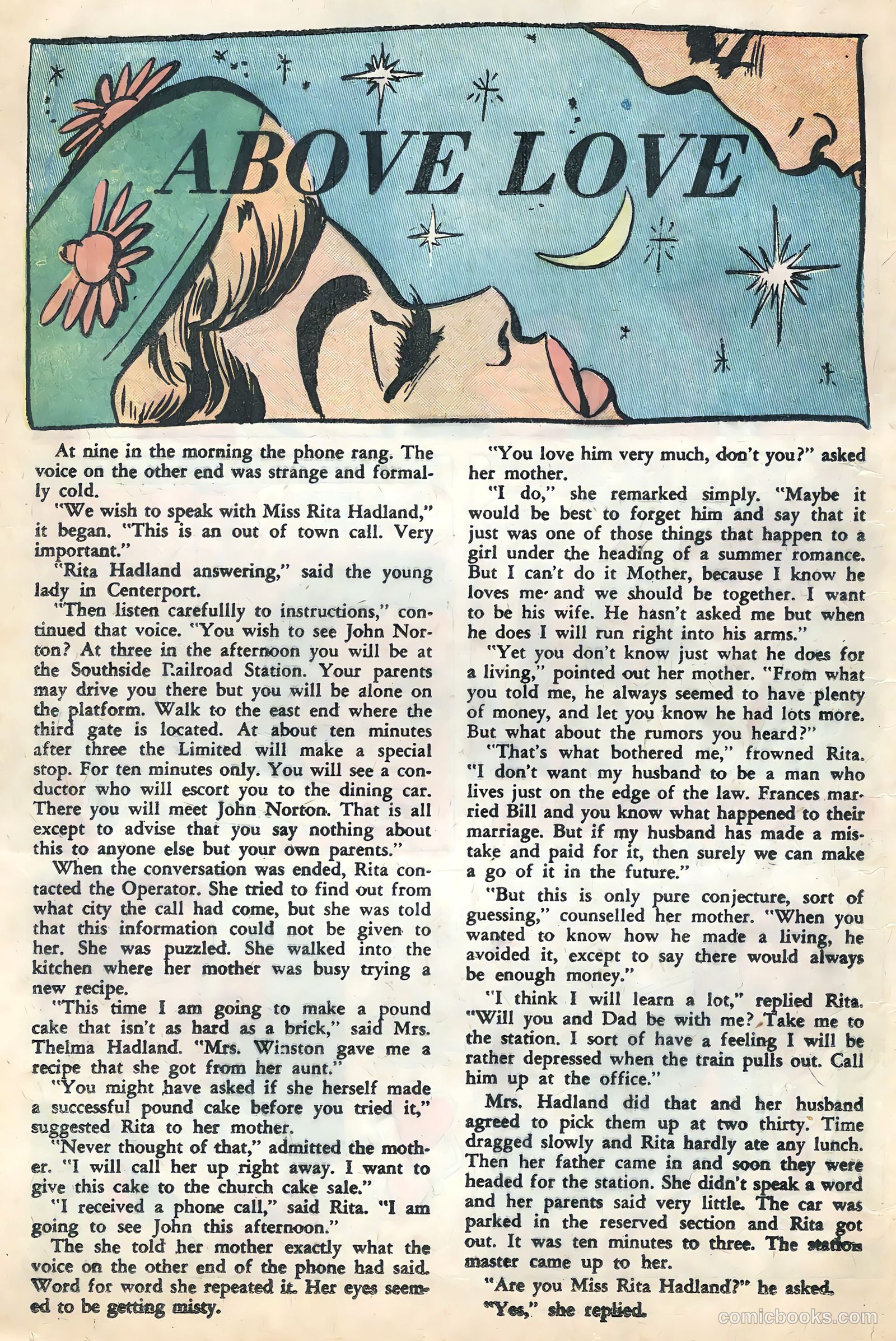 ABOVE LOVE

At nine in the morning the phone rang. The voice on the other end was strange and formally cold.

"We wish to speak with Miss Rita Hadland," it began. "This is an out of town call. Very important."

"Rita Hadland answering," said the young lady in Centerport.

"Then listen carefullly to instructions," continued that voice. "You wish to see John Norton? At three in the afternoon you will be at the Southside Railroad Station. Your parents may drive you there but you will be alone on the platform. Walk to the east end where the third gate is located. At about ten minutes after three the Limited will make a special stop. For ten minutes only. You will see a conductor who will escort you to the dining car. There you will meet John Norton. That is all except to advise that you say nothing about this to anyone else but your own parents."

When the conversation was ended, Rita contacted the Operator. She tried to find out from what city the call had come, but she was told that this information could not be given to her. She was puzzled. She walked into the kitchen where her mother was busy trying a new recipe.

"This time I am going to make a pound cake that isn't as hard as a brick," said Mrs. Thelma Hadland. "Mrs. Winston gave me a recipe that she got from her aunt."

"You might have asked if she herself made a successful pound cake before you tried it," suggested Rita to her mother.

"Never thought of that," admitted the mother. "I will call her up right away. I want to give this cake to the church cake sale."

"I received a phone call," said Rita. "I am going to see John this afternoon."

The she told her mother exactly what the voice on the other end of the phone had said. Word for word she repeated it. Her eyes seemed to be getting misty.

"You love him very much, don't you?" asked her mother.

"I do," she remarked simply. "Maybe it would be best to forget him and say that it just was one of those things that happen to a girl under the heading of a summer romance. But I can't do it Mother, because I know he loves me and we should be together. I want to be his wife. He hasn't asked me but when he does I will run right into his arms."

"Yet you don't know just what he does for a living," pointed out her mother. "From what you told me, he always seemed to have plenty of money, and let you know he had lots more. But what about the rumors you heard?"

"That's what bothered me," frowned Rita. "I don't want my husband to be a man who lives just on the edge of the law. Frances married Bill and you know what happened to their marriage. But if my husband has made a mistake and paid for it, then surely we can make a go of it in the future."

"But this is only pure conjecture, sort of guessing," counselled her mother. "When you wanted to know how he made a living, he avoided it, except to say there would always be enough money."

"I think I will learn a lot," replied Rita. "Will you and Dad be with me? Take me to the station. I sort of have a feeling I will be rather depressed when the train pulls out. Call him up at the office."

Mrs. Hadland did that and her husband agreed to pick them up at two thirty. Time dragged slowly and Rita hardly ate any lunch. Then her father came in and soon they were headed for the station. She didn't speak a word and her parents said very little. The car was parked in the reserved section and Rita got out. It was ten minutes to three. The station master came up to her.

"Are you Miss Rita Hadland?" he asked.

"Yes," she replied.

comicbooks.com